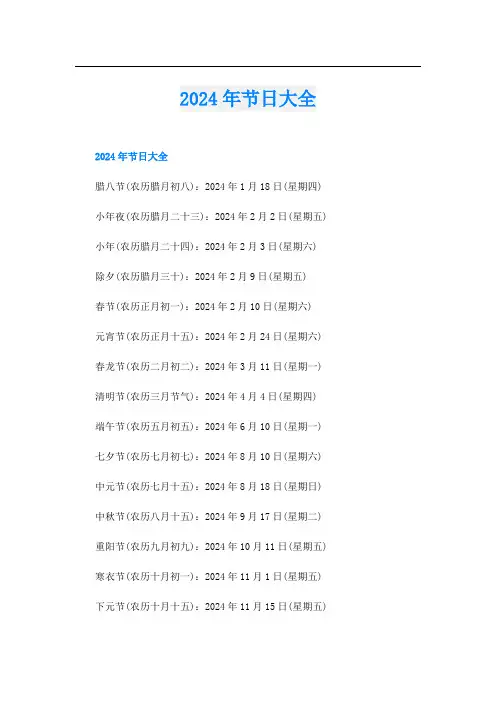 2024年节日大全

2024年节日大全

腊八节(农历腊月初八)：2024年1月18日(星期四)

小年夜(农历腊月二十三)：2024年2月2日(星期五)

小年(农历腊月二十四)：2024年2月3日(星期六)

除夕(农历腊月三十)：2024年2月9日(星期五)

春节(农历正月初一)：2024年2月10日(星期六)

元宵节(农历正月十五)：2024年2月24日(星期六)

春龙节(农历二月初二)：2024年3月11日(星期一)

清明节(农历三月节气)：2024年4月4日(星期四)

端午节(农历五月初五)：2024年6月10日(星期一)

七夕节(农历七月初七)：2024年8月10日(星期六)

中元节(农历七月十五)：2024年8月18日(星期日)

中秋节(农历八月十五)：2024年9月17日(星期二)

重阳节(农历九月初九)：2024年10月11日(星期五)

寒衣节(农历十月初一)：2024年11月1日(星期五)

下元节(农历十月十五)：2024年11月15日(星期五)